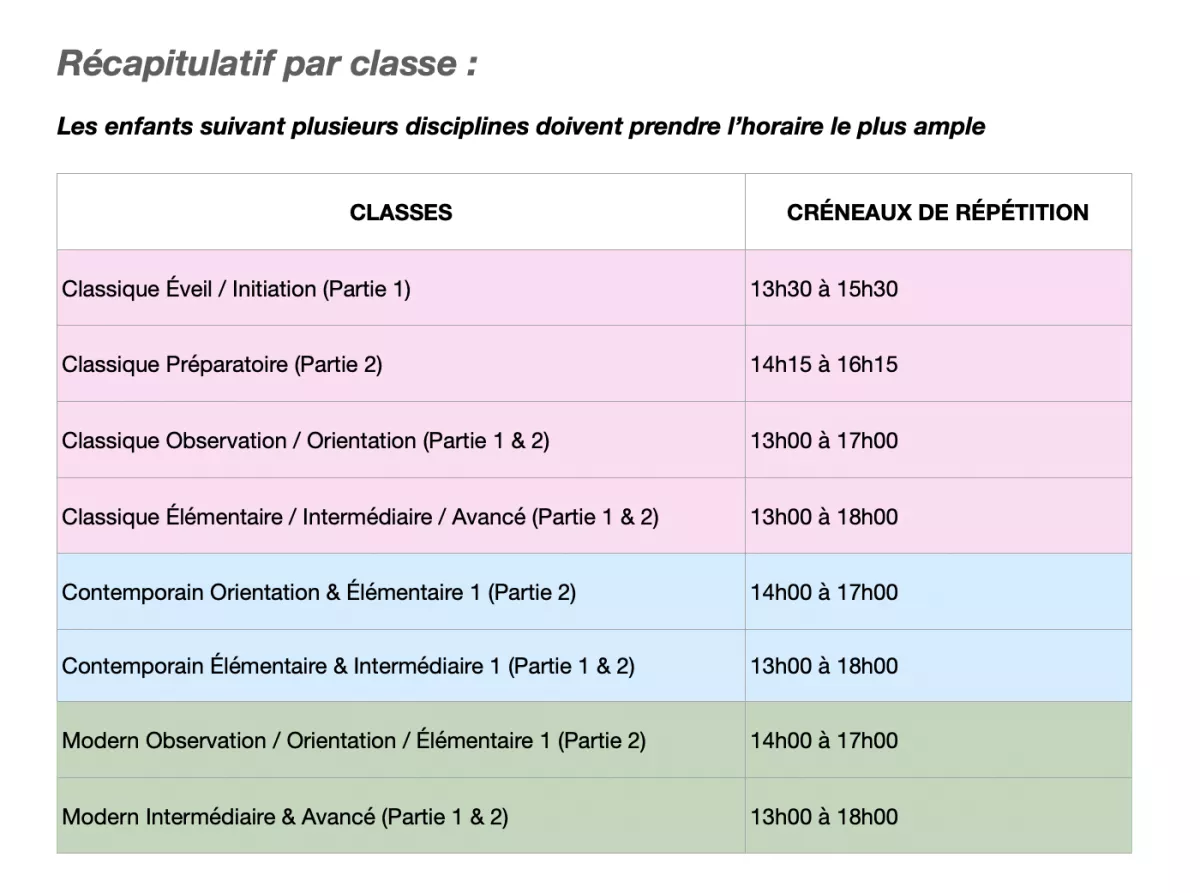 Récapitulatif par classe :

Les enfants suivant plusieurs disciplines doivent prendre l'horaire le plus ample

| CLASSES | CRÉNEAUX DE RÉPÉTITION |
|---|---|
| Classique Éveil / Initiation (Partie 1) | 13h30 à 15h30 |
| Classique Préparatoire (Partie 2) | 14h15 à 16h15 |
| Classique Observation / Orientation (Partie 1 & 2) | 13h00 à 17h00 |
| Classique Élémentaire / Intermédiaire / Avancé (Partie 1 & 2) | 13h00 à 18h00 |
| Contemporain Orientation & Élémentaire 1 (Partie 2) | 14h00 à 17h00 |
| Contemporain Élémentaire & Intermédiaire 1 (Partie 1 & 2) | 13h00 à 18h00 |
| Modern Observation / Orientation / Élémentaire 1 (Partie 2) | 14h00 à 17h00 |
| Modern Intermédiaire & Avancé (Partie 1 & 2) | 13h00 à 18h00 |